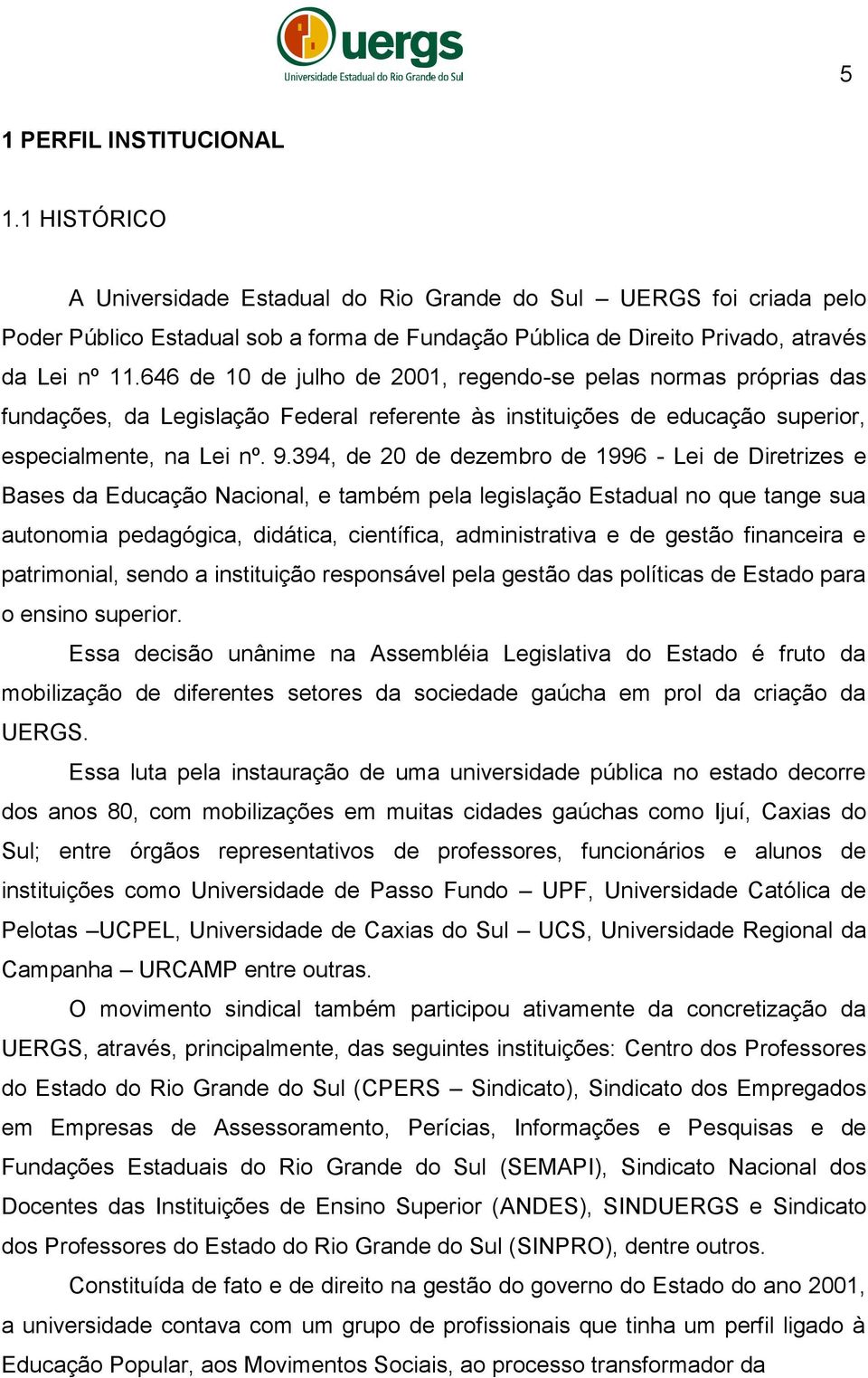 uergs
Universidade Estadual do Rio Grande do Sul

5

1 PERFIL INSTITUCIONAL

1.1 HISTÓRICO

A Universidade Estadual do Rio Grande do Sul – UERGS foi criada pelo Poder Público Estadual sob a forma de Fundação Pública de Direito Privado, através da Lei nº 11.646 de 10 de julho de 2001, regendo-se pelas normas próprias das fundações, da Legislação Federal referente às instituições de educação superior, especialmente, na Lei nº. 9.394, de 20 de dezembro de 1996 - Lei de Diretrizes e Bases da Educação Nacional, e também pela legislação Estadual no que tange sua autonomia pedagógica, didática, científica, administrativa e de gestão financeira e patrimonial, sendo a instituição responsável pela gestão das políticas de Estado para o ensino superior.

Essa decisão unânime na Assembléia Legislativa do Estado é fruto da mobilização de diferentes setores da sociedade gaúcha em prol da criação da UERGS.

Essa luta pela instauração de uma universidade pública no estado decorre dos anos 80, com mobilizações em muitas cidades gaúchas como Ijuí, Caxias do Sul; entre órgãos representativos de professores, funcionários e alunos de instituições como Universidade de Passo Fundo – UPF, Universidade Católica de Pelotas –UCPEL, Universidade de Caxias do Sul – UCS, Universidade Regional da Campanha – URCAMP entre outras.

O movimento sindical também participou ativamente da concretização da UERGS, através, principalmente, das seguintes instituições: Centro dos Professores do Estado do Rio Grande do Sul (CPERS – Sindicato), Sindicato dos Empregados em Empresas de Assessoramento, Perícias, Informações e Pesquisas e de Fundações Estaduais do Rio Grande do Sul (SEMAPI), Sindicato Nacional dos Docentes das Instituições de Ensino Superior (ANDES), SINDUERGS e Sindicato dos Professores do Estado do Rio Grande do Sul (SINPRO), dentre outros.

Constituída de fato e de direito na gestão do governo do Estado do ano 2001, a universidade contava com um grupo de profissionais que tinha um perfil ligado à Educação Popular, aos Movimentos Sociais, ao processo transformador da